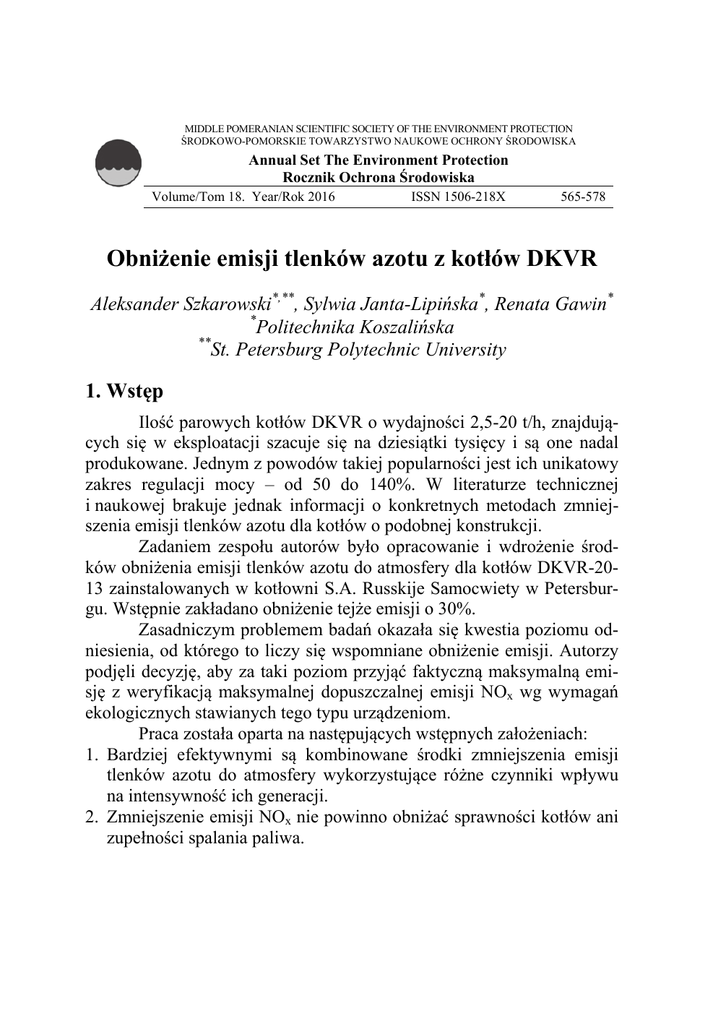 MIDDLE POMERANIAN SCIENTIFIC SOCIETY OF THE ENVIRONMENT PROTECTION
ŚRODKOWO-POMORSKIE TOWARZYSTWO NAUKOWE OCHRONY ŚRODOWISKA

Annual Set The Environment Protection
Rocznik Ochrona Środowiska

Volume/Tom 18. Year/Rok 2016 ISSN 1506-218X 565-578

Obniżenie emisji tlenków azotu z kotłów DKVR

Aleksander Szkarowski$^{*,**}$, Sylwia Janta-Lipińska$^{*}$, Renata Gawin$^{*}$
$^{*}$Politechnika Koszalińska
$^{**}$St. Petersburg Polytechnic University

1. Wstęp

Ilość parowych kotłów DKVR o wydajności 2,5-20 t/h, znajdujących się w eksploatacji szacuje się na dziesiątki tysięcy i są one nadal produkowane. Jednym z powodów takiej popularności jest ich unikatowy zakres regulacji mocy – od 50 do 140%. W literaturze technicznej i naukowej brakuje jednak informacji o konkretnych metodach zmniejszenia emisji tlenków azotu dla kotłów o podobnej konstrukcji.

Zadaniem zespołu autorów było opracowanie i wdrożenie środków obniżenia emisji tlenków azotu do atmosfery dla kotłów DKVR-20-13 zainstalowanych w kotłowni S.A. Russkije Samocwiety w Petersburgu. Wstępnie zakładano obniżenie tejże emisji o 30%.

Zasadniczym problemem badań okazała się kwestia poziomu odniesienia, od którego to liczy się wspomniane obniżenie emisji. Autorzy podjęli decyzję, aby za taki poziom przyjąć faktyczną maksymalną emisję z weryfikacją maksymalnej dopuszczalnej emisji $NO_x$ wg wymagań ekologicznych stawianych tego typu urządzeniom.

Praca została oparta na następujących wstępnych założeniach:
1. Bardziej efektywnymi są kombinowane środki zmniejszenia emisji tlenków azotu do atmosfery wykorzystujące różne czynniki wpływu na intensywność ich generacji.
2. Zmniejszenie emisji $NO_x$ nie powinno obniżać sprawności kotłów ani zupełności spalania paliwa.